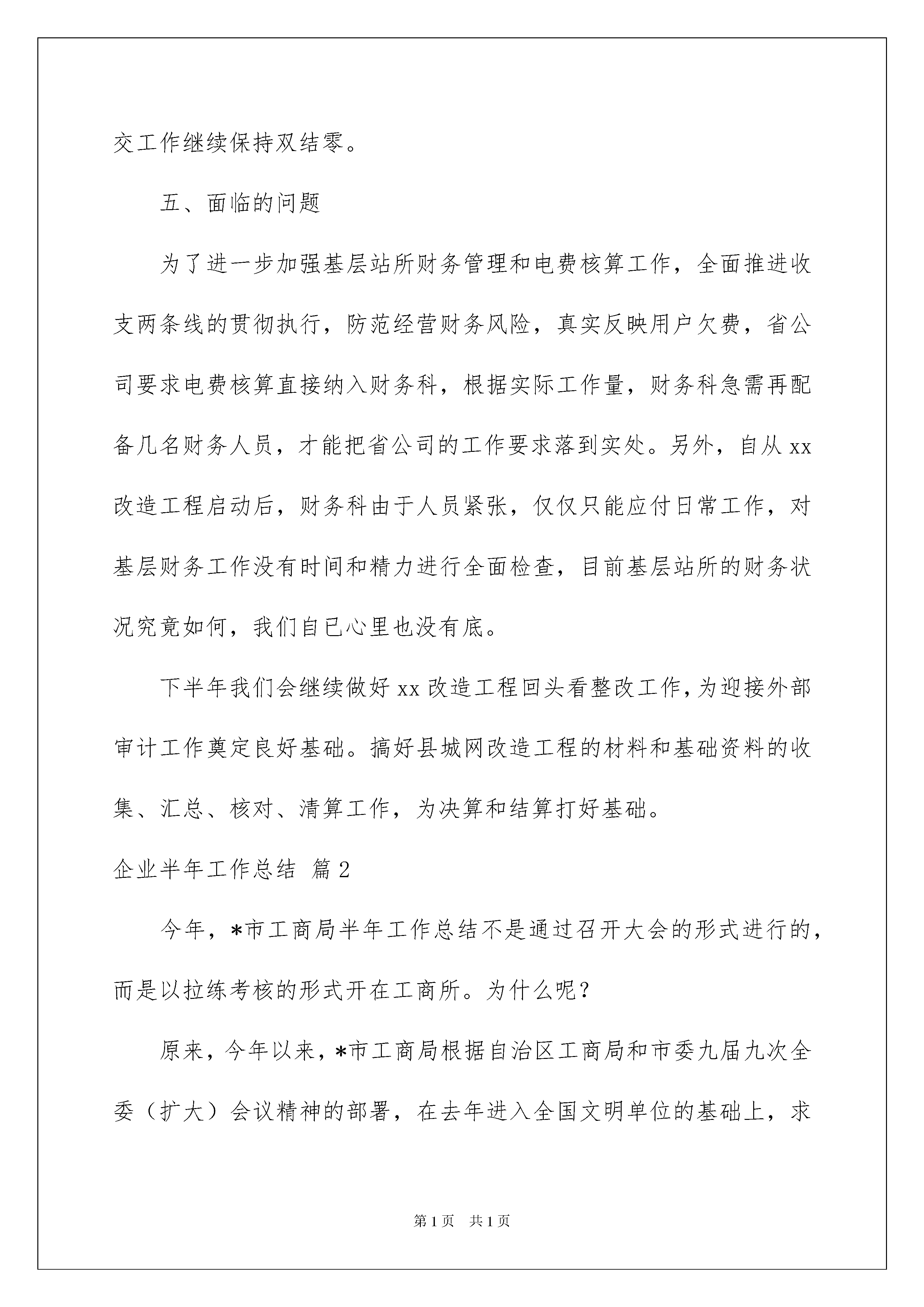 交工作继续保持双结零。

五、面临的问题

为了进一步加强基层站所财务管理和电费核算工作，全面推进收支两条线的贯彻执行，防范经营财务风险，真实反映用户欠费，省公司要求电费核算直接纳入财务科，根据实际工作量，财务科急需再配备几名财务人员，才能把省公司的工作要求落到实处。另外，自从 xx 改造工程启动后，财务科由于人员紧张，仅仅只能应付日常工作，对基层财务工作没有时间和精力进行全面检查，目前基层站所的财务状况究竟如何，我们自已心里也没有底。

下半年我们会继续做好 xx 改造工程回头看整改工作，为迎接外部审计工作奠定良好基础。搞好县城网改造工程的材料和基础资料的收集、汇总、核对、清算工作，为决算和结算打好基础。

企业半年工作总结 篇 2

今年，*市工商局半年工作总结不是通过召开大会的形式进行的，而是以拉练考核的形式开在工商所。为什么呢？

原来，今年以来，*市工商局根据自治区工商局和市委九届九次全委（扩大）会议精神的部署，在去年进入全国文明单位的基础上，求

第 1 页 共 1 页